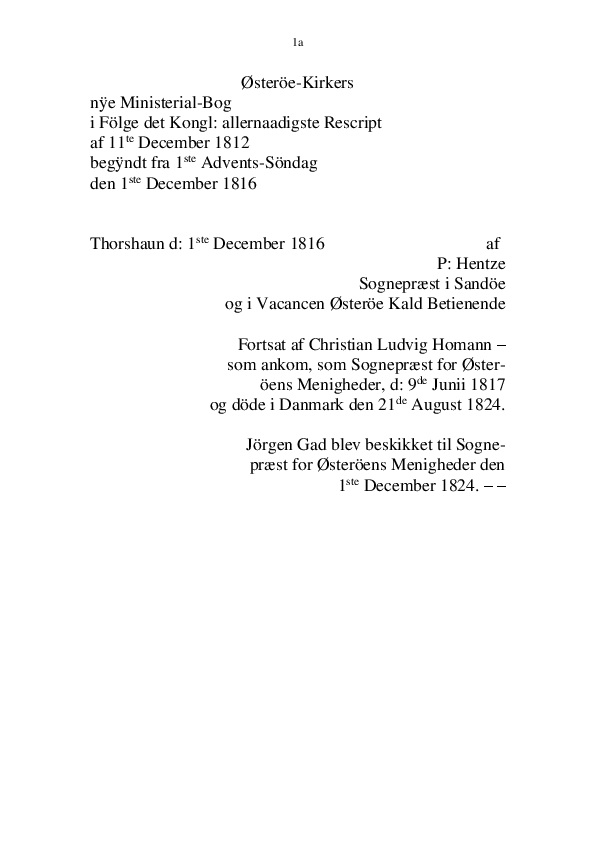 1a

Østeröe-Kirkers
nÿe Ministerial-Bog
i Fölge det Kongl: allernaadigste Rescript
af 11$^{te}$ December 1812
begÿndt fra 1$^{ste}$ Advents-Söndag
den 1$^{ste}$ December 1816

Thorshaun d: 1$^{ste}$ December 1816 af
P: Hentze
Sognepræst i Sandöe
og i Vacancen Østeröe Kald Betienende

Fortsat af Christian Ludvig Homann – som ankom, som Sognepræst for Østeröens Menigheder, d: 9$^{de}$ Junii 1817 og döde i Danmark den 21$^{de}$ August 1824.

Jörgen Gad blev beskikket til Sognepræst for Østeröens Menigheder den 1$^{ste}$ December 1824. – –